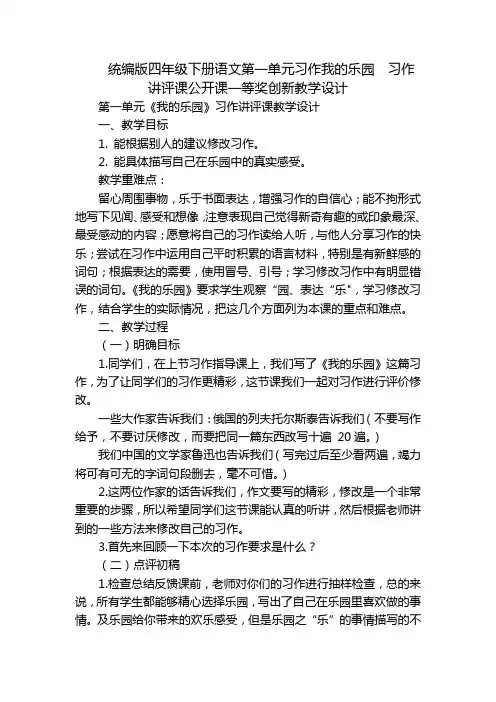 统编版四年级下册语文第一单元习作我的乐园 习作讲评课公开课一等奖创新教学设计

第一单元《我的乐园》习作讲评课教学设计

一、教学目标

1. 能根据别人的建议修改习作。

2. 能具体描写自己在乐园中的真实感受。

教学重难点：

留心周围事物，乐于书面表达，增强习作的自信心；能不拘形式地写下见闻、感受和想像，注意表现自己觉得新奇有趣的或印象最深、最受感动的内容；愿意将自己的习作读给人听，与他人分享习作的快乐；尝试在习作中运用自己平时积累的语言材料，特别是有新鲜感的词句；根据表达的需要，使用冒号、引号；学习修改习作中有明显错误的词句。《我的乐园》要求学生观察“园、表达“乐”，学习修改习作，结合学生的实际情况，把这几个方面列为本课的重点和难点。

二、教学过程

（一）明确目标

1.同学们，在上节习作指导课上，我们写了《我的乐园》这篇习作，为了让同学们的习作更精彩，这节课我们一起对习作进行评价修改。

一些大作家告诉我们：俄国的列夫托尔斯泰告诉我们（不要写作给予，不要讨厌修改，而要把同一篇东西改写十遍 20 遍。）

我们中国的文学家鲁迅也告诉我们（写完过后至少看两遍，竭力将可有可无的字词句段删去，毫不可惜。）

2.这两位作家的话告诉我们，作文要写的精彩，修改是一个非常重要的步骤，所以希望同学们这节课能认真的听讲，然后根据老师讲到的一些方法来修改自己的习作。

3.首先来回顾一下本次的习作要求是什么？

（二）点评初稿

1.检查总结反馈课前，老师对你们的习作进行抽样检查，总的来说，所有学生都能够精心选择乐园，写出了自己在乐园里喜欢做的事情。及乐园给你带来的欢乐感受，但是乐园之“乐”的事情描写的不